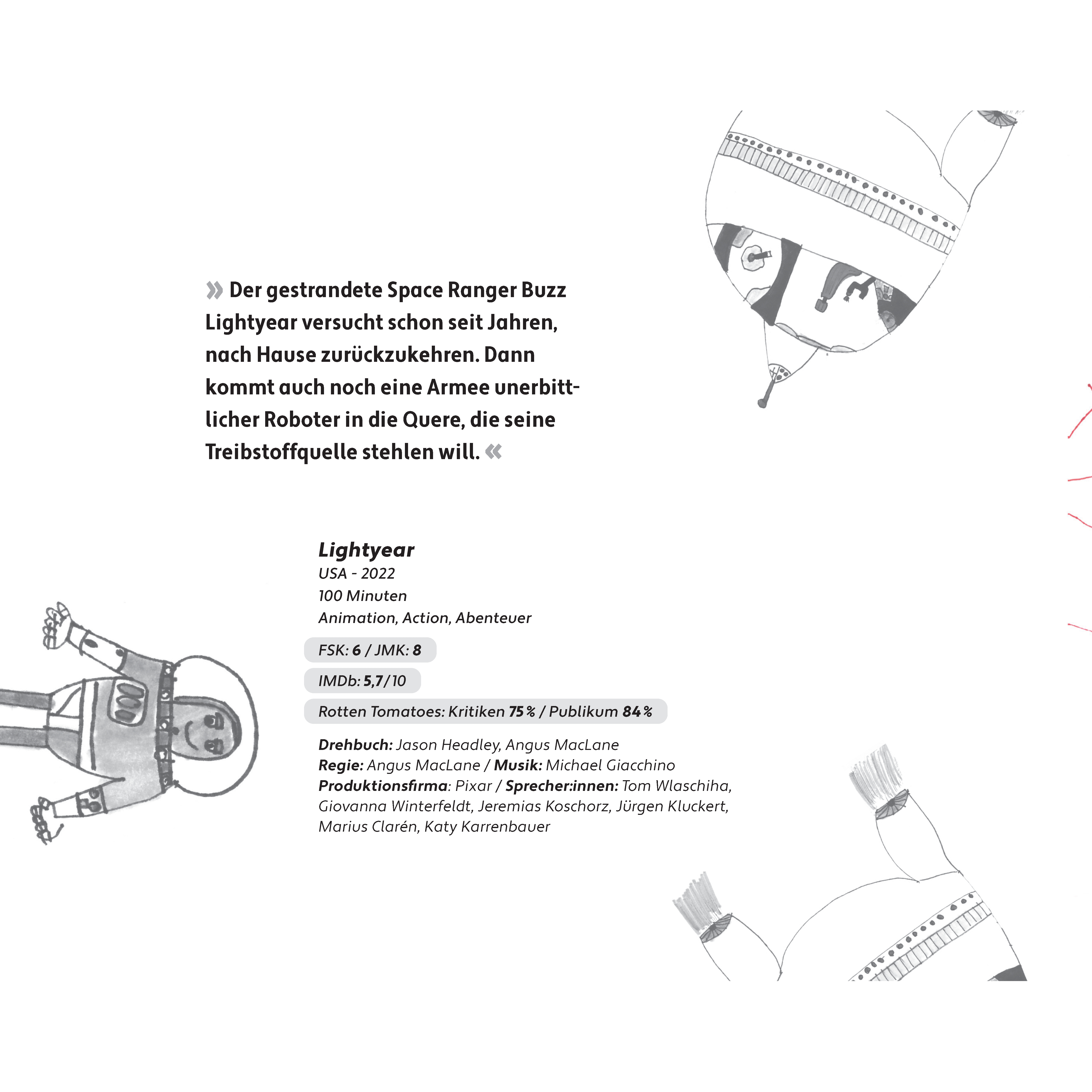 » Der gestrandete Space Ranger Buzz Lightyear versucht schon seit Jahren, nach Hause zurückzukehren. Dann kommt auch noch eine Armee unerbittlicher Roboter in die Quere, die seine Treibstoffquelle stehlen will. «

Lightyear
USA - 2022
100 Minuten
Animation, Action, Abenteuer

FSK: 6 / JMK: 8

IMDb: 5,7/10

Rotten Tomatoes: Kritiken 75 % / Publikum 84 %

Drehbuch: Jason Headley, Angus MacLane
Regie: Angus MacLane / Musik: Michael Giacchino
Produktionsfirma: Pixar / Sprecher:innen: Tom Wlaschiha, Giovanna Winterfeldt, Jeremias Koschorz, Jürgen Kluckert, Marius Clarén, Katy Karrenbauer